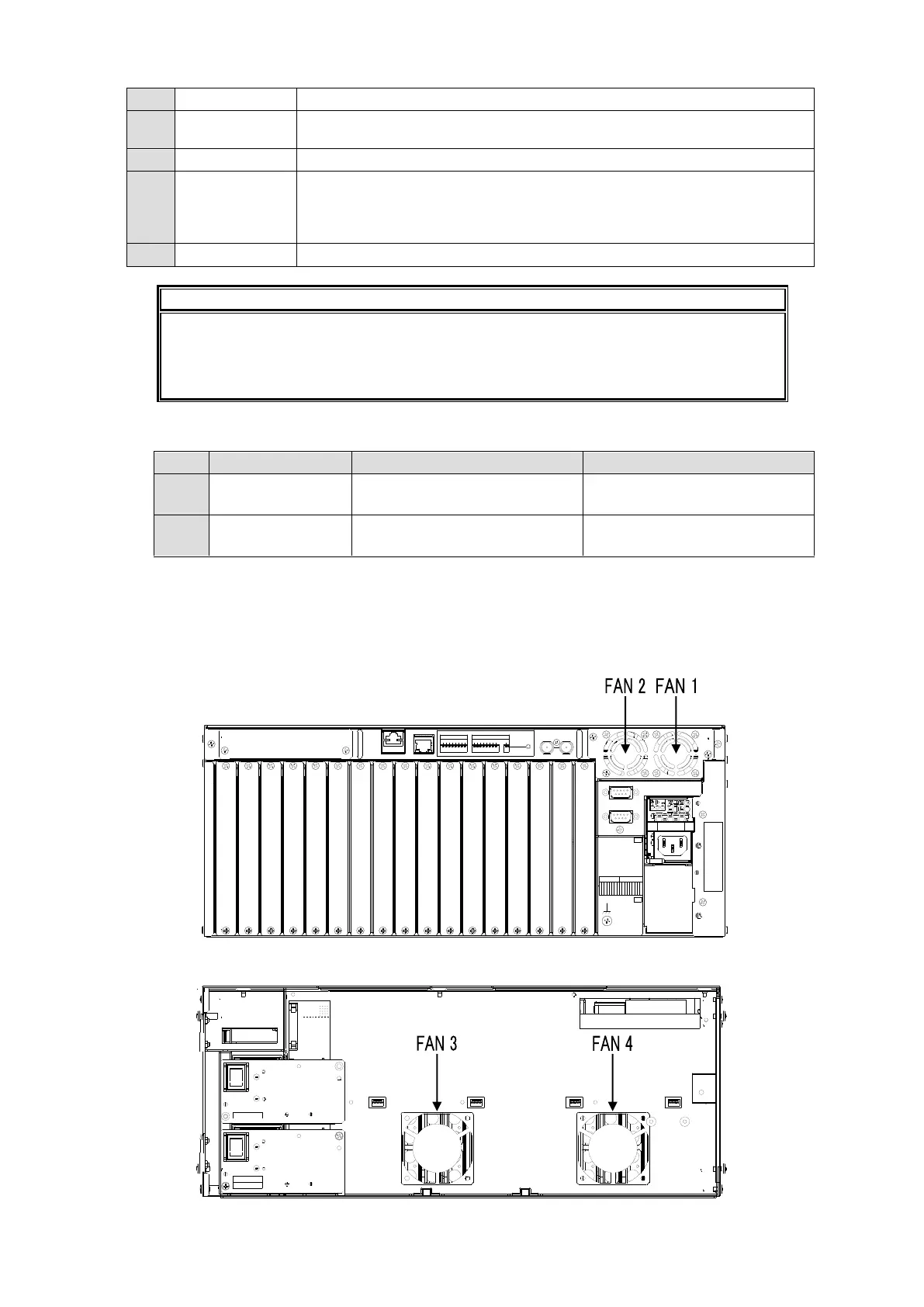 FAN 2 FAN 1

FAN 3

FAN 4